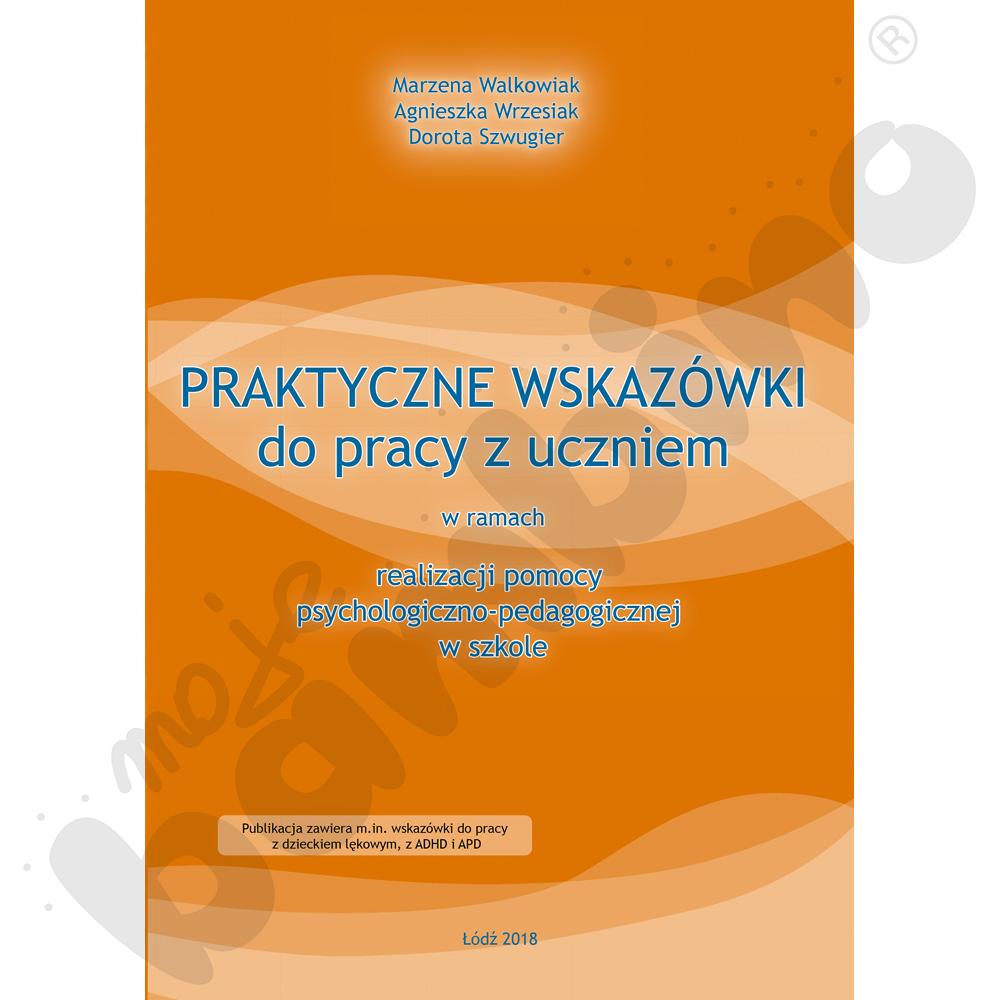 Marzena Walkowiak
Agnieszka Wrzesiak
Dorota Szwugier

PRAKTYCZNE WSKAZÓWKI
do pracy z uczniem

w ramach

realizacji pomocy
psychologiczno-pedagogicznej
w szkole

Publikacja zawiera m.in. wskazówki do pracy z dzieckiem lękowym, z ADHD i APD

Łódź 2018

moje bambino ®